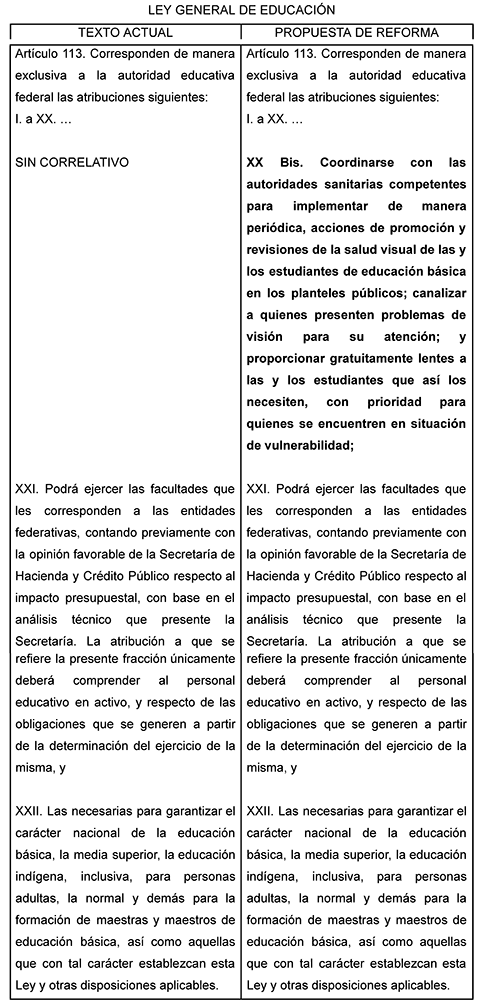 LEY GENERAL DE EDUCACIÓN

| TEXTO ACTUAL | PROPUESTA DE REFORMA |
|---|---|
| Artículo 113. Corresponden de manera exclusiva a la autoridad educativa federal las atribuciones siguientes: I. a XX. … | Artículo 113. Corresponden de manera exclusiva a la autoridad educativa federal las atribuciones siguientes: I. a XX. … |
| SIN CORRELATIVO | **XX Bis. Coordinarse con las autoridades sanitarias competentes para implementar de manera periódica, acciones de promoción y revisiones de la salud visual de las y los estudiantes de educación básica en los planteles públicos; canalizar a quienes presenten problemas de visión para su atención; y proporcionar gratuitamente lentes a las y los estudiantes que así los necesiten, con prioridad para quienes se encuentren en situación de vulnerabilidad;** |
| XXI. Podrá ejercer las facultades que les corresponden a las entidades federativas, contando previamente con la opinión favorable de la Secretaría de Hacienda y Crédito Público respecto al impacto presupuestal, con base en el análisis técnico que presente la Secretaría. La atribución a que se refiere la presente fracción únicamente deberá comprender al personal educativo en activo, y respecto de las obligaciones que se generen a partir de la determinación del ejercicio de la misma, y | XXI. Podrá ejercer las facultades que les corresponden a las entidades federativas, contando previamente con la opinión favorable de la Secretaría de Hacienda y Crédito Público respecto al impacto presupuestal, con base en el análisis técnico que presente la Secretaría. La atribución a que se refiere la presente fracción únicamente deberá comprender al personal educativo en activo, y respecto de las obligaciones que se generen a partir de la determinación del ejercicio de la misma, y |
| XXII. Las necesarias para garantizar el carácter nacional de la educación básica, la media superior, la educación indígena, inclusiva, para personas adultas, la normal y demás para la formación de maestras y maestros de educación básica, así como aquellas que con tal carácter establezcan esta Ley y otras disposiciones aplicables. | XXII. Las necesarias para garantizar el carácter nacional de la educación básica, la media superior, la educación indígena, inclusiva, para personas adultas, la normal y demás para la formación de maestras y maestros de educación básica, así como aquellas que con tal carácter establezcan esta Ley y otras disposiciones aplicables. |